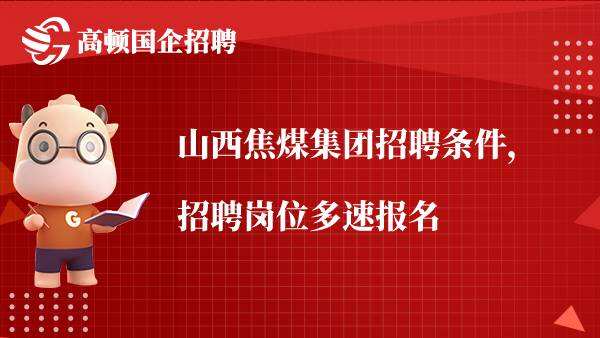 高顿国企招聘

G

山西焦煤集团招聘条件，
招聘岗位多速报名